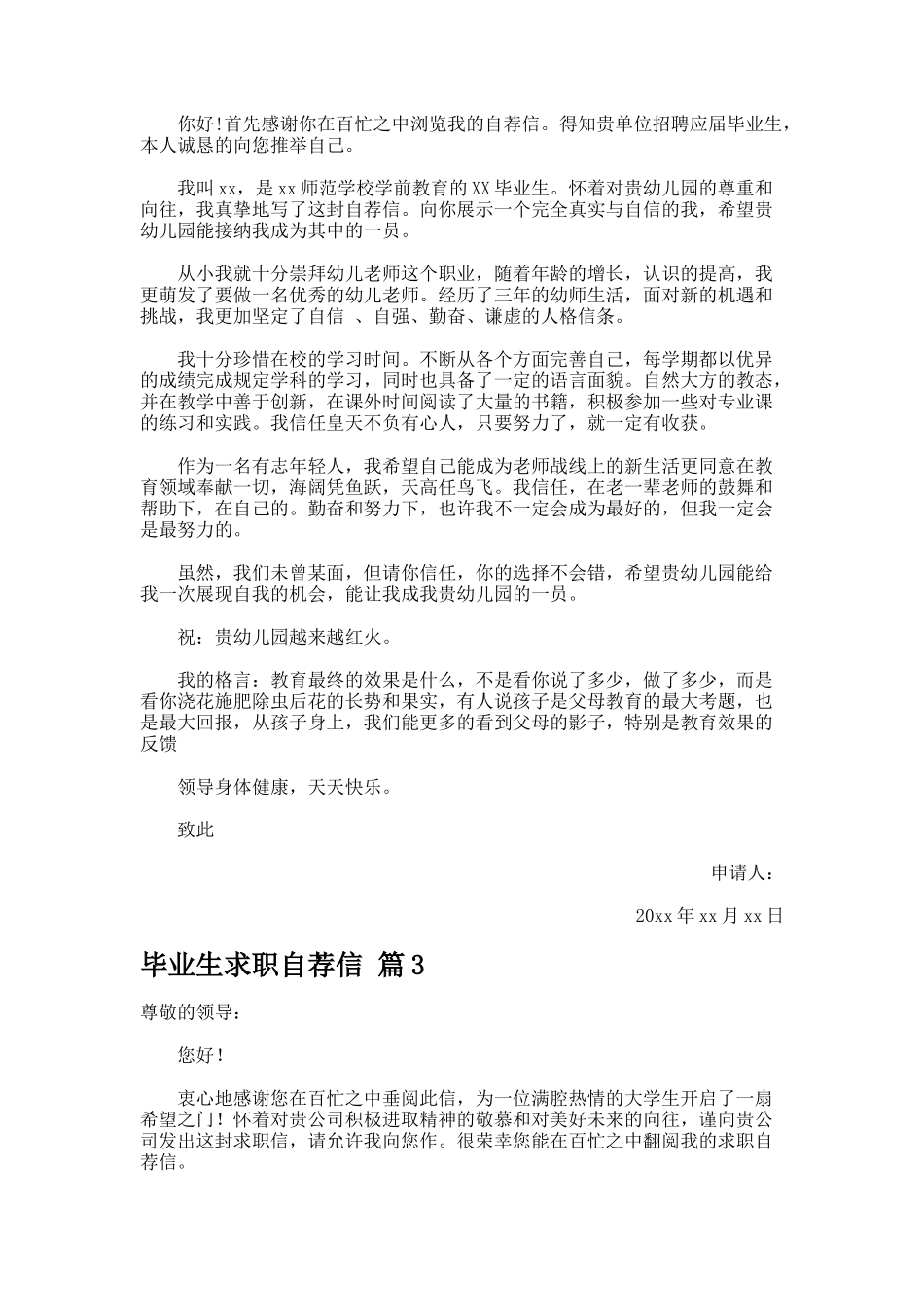 你好!首先感谢你在百忙之中浏览我的自荐信。得知贵单位招聘应届毕业生，本人诚恳的向您推举自己。

我叫xx，是xx师范学校学前教育的XX毕业生。怀着对贵幼儿园的尊重和向往，我真挚地写了这封自荐信。向你展示一个完全真实与自信的我，希望贵幼儿园能接纳我成为其中的一员。

从小我就十分崇拜幼儿老师这个职业，随着年龄的增长，认识的提高，我更萌发了要做一名优秀的幼儿老师。经历了三年的幼师生活，面对新的机遇和挑战，我更加坚定了自信 、自强、勤奋、谦虚的人格信条。

我十分珍惜在校的学习时间。不断从各个方面完善自己，每学期都以优异的成绩完成规定学科的学习，同时也具备了一定的语言面貌。自然大方的教态，并在教学中善于创新，在课外时间阅读了大量的书籍，积极参加一些对专业课的练习和实践。我信任皇天不负有心人，只要努力了，就一定有收获。

作为一名有志年轻人，我希望自己能成为老师战线上的新生活更同意在教育领域奉献一切，海阔凭鱼跃，天高任鸟飞。我信任，在老一辈老师的鼓舞和帮助下，在自己的。勤奋和努力下，也许我不一定会成为最好的，但我一定会是最努力的。

虽然，我们未曾某面，但请你信任，你的选择不会错，希望贵幼儿园能给我一次展现自我的机会，能让我成我贵幼儿园的一员。

祝：贵幼儿园越来越红火。

我的格言：教育最终的效果是什么，不是看你说了多少，做了多少，而是看你浇花施肥除虫后花的长势和果实，有人说孩子是父母教育的最大考题，也是最大回报，从孩子身上，我们能更多的看到父母的影子，特别是教育效果的反馈

领导身体健康，天天快乐。

致此

申请人：

20xx年xx月xx日

毕业生求职自荐信 篇3

尊敬的领导：

您好！

衷心地感谢您在百忙之中垂阅此信，为一位满腔热情的大学生开启了一扇希望之门！怀着对贵公司积极进取精神的敬慕和对美好未来的向往，谨向贵公司发出这封求职信，请允许我向您作。很荣幸您能在百忙之中翻阅我的求职自荐信。